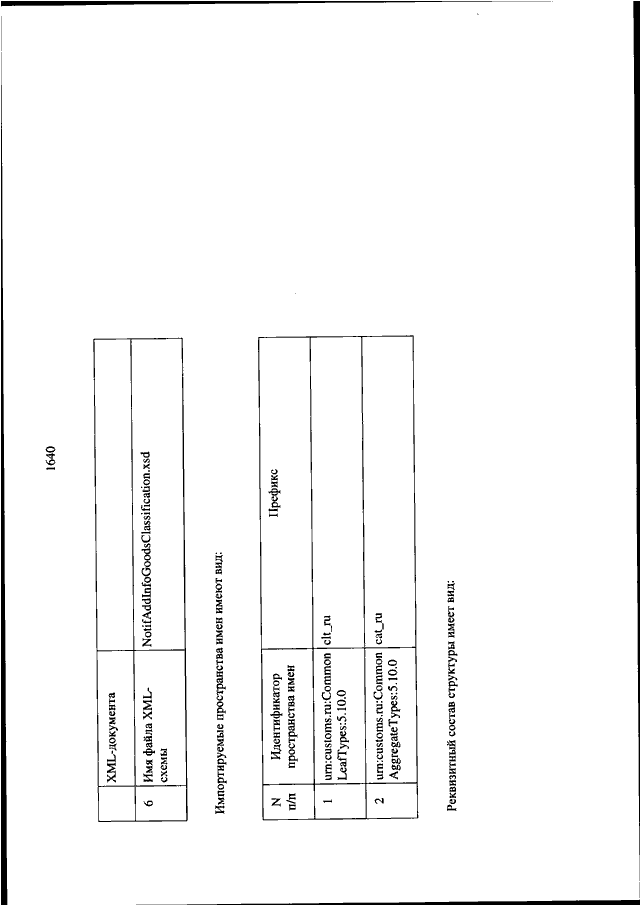 1640

|  | XML-документа |  |
|---|---|---|
| 6 | Имя файла XML-схемы | NotifAddInfoGoodsClassification.xsd |

Импортируемые пространства имен имеют вид:

| N п/п | Идентификатор пространства имен | Префикс |
|---|---|---|
| 1 | urn:customs.ru:CommonLeafTypes:5.10.0 | clt_ru |
| 2 | urn:customs.ru:CommonAggregateTypes:5.10.0 | cat_ru |

Реквизитный состав структуры имеет вид: